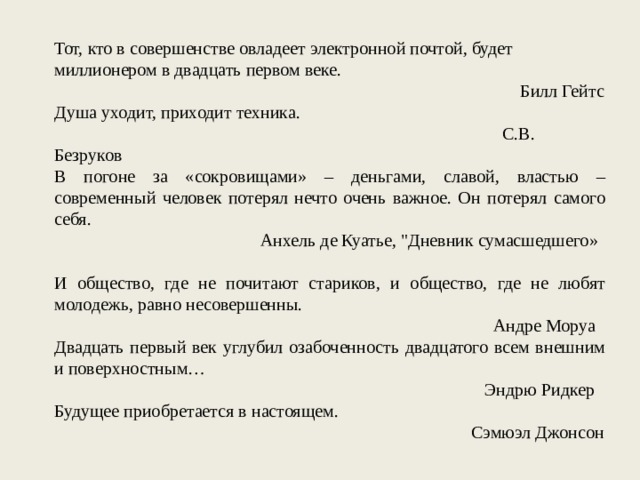 Тот, кто в совершенстве овладеет электронной почтой, будет миллионером в двадцать первом веке.

Билл Гейтс

Душа уходит, приходит техника.

С.В. Безруков

В погоне за «сокровищами» – деньгами, славой, властью – современный человек потерял нечто очень важное. Он потерял самого себя.

Анхель де Куатье, "Дневник сумасшедшего»

И общество, где не почитают стариков, и общество, где не любят молодежь, равно несовершенны.

Андре Моруа

Двадцать первый век углубил озабоченность двадцатого всем внешним и поверхностным…

Эндрю Ридкер

Будущее приобретается в настоящем.

Сэмюэл Джонсон